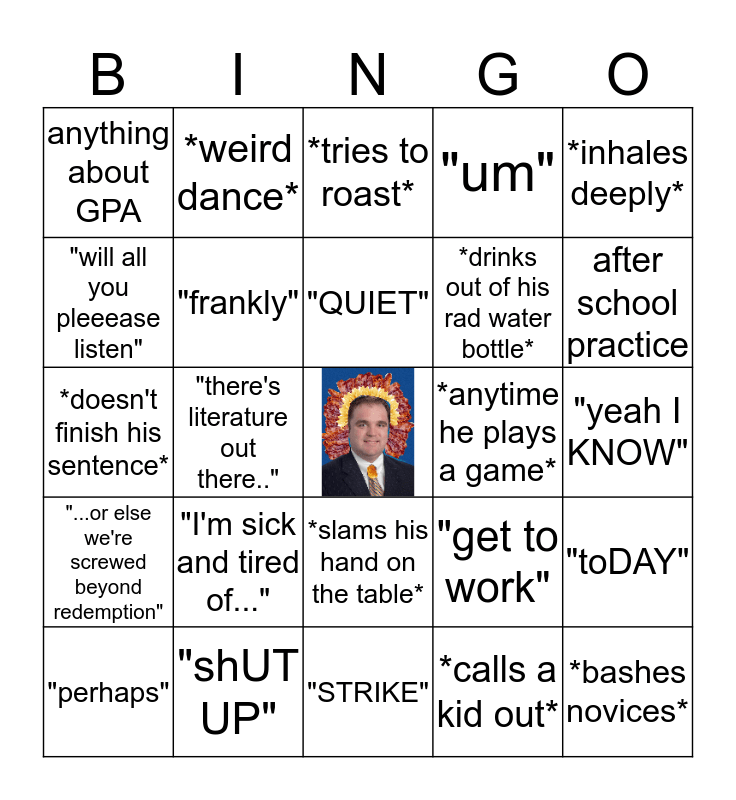 | B | I | N | G | O |
|---|---|---|---|---|
| anything about GPA | *weird dance* | *tries to roast* | "um" | *inhales deeply* |
| "will all you pleeease listen" | "frankly" | "QUIET" | *drinks out of his rad water bottle* | after school practice |
| *doesn't finish his sentence* | "there's literature out there.." |  | *anytime he plays a game* | "yeah I KNOW" |
| "...or else we're screwed beyond redemption" | "I'm sick and tired of..." | *slams his hand on the table* | "get to work" | "toDAY" |
| "perhaps" | "shUT UP" | "STRIKE" | *calls a kid out* | *bashes novices* |